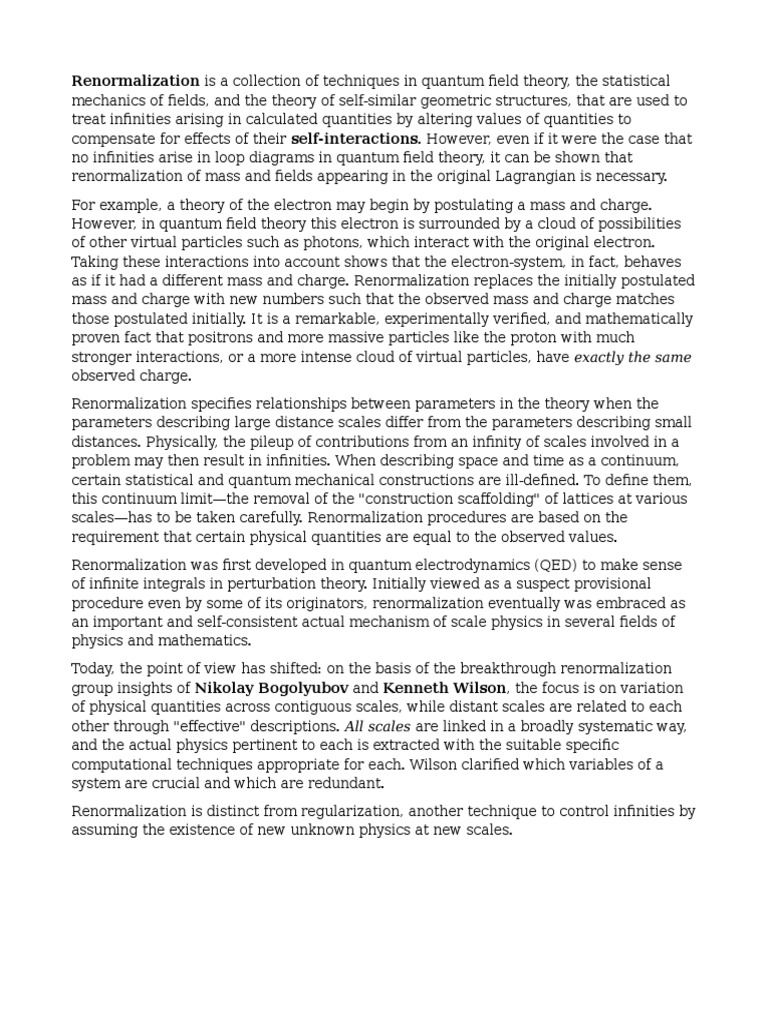 Renormalization is a collection of techniques in quantum field theory, the statistical mechanics of fields, and the theory of self-similar geometric structures, that are used to treat infinities arising in calculated quantities by altering values of quantities to compensate for effects of their self-interactions. However, even if it were the case that no infinities arise in loop diagrams in quantum field theory, it can be shown that renormalization of mass and fields appearing in the original Lagrangian is necessary.

For example, a theory of the electron may begin by postulating a mass and charge. However, in quantum field theory this electron is surrounded by a cloud of possibilities of other virtual particles such as photons, which interact with the original electron. Taking these interactions into account shows that the electron-system, in fact, behaves as if it had a different mass and charge. Renormalization replaces the initially postulated mass and charge with new numbers such that the observed mass and charge matches those postulated initially. It is a remarkable, experimentally verified, and mathematically proven fact that positrons and more massive particles like the proton with much stronger interactions, or a more intense cloud of virtual particles, have exactly the same observed charge.

Renormalization specifies relationships between parameters in the theory when the parameters describing large distance scales differ from the parameters describing small distances. Physically, the pileup of contributions from an infinity of scales involved in a problem may then result in infinities. When describing space and time as a continuum, certain statistical and quantum mechanical constructions are ill-defined. To define them, this continuum limit—the removal of the "construction scaffolding" of lattices at various scales—has to be taken carefully. Renormalization procedures are based on the requirement that certain physical quantities are equal to the observed values.

Renormalization was first developed in quantum electrodynamics (QED) to make sense of infinite integrals in perturbation theory. Initially viewed as a suspect provisional procedure even by some of its originators, renormalization eventually was embraced as an important and self-consistent actual mechanism of scale physics in several fields of physics and mathematics.

Today, the point of view has shifted: on the basis of the breakthrough renormalization group insights of Nikolay Bogolyubov and Kenneth Wilson, the focus is on variation of physical quantities across contiguous scales, while distant scales are related to each other through "effective" descriptions. All scales are linked in a broadly systematic way, and the actual physics pertinent to each is extracted with the suitable specific computational techniques appropriate for each. Wilson clarified which variables of a system are crucial and which are redundant.

Renormalization is distinct from regularization, another technique to control infinities by assuming the existence of new unknown physics at new scales.